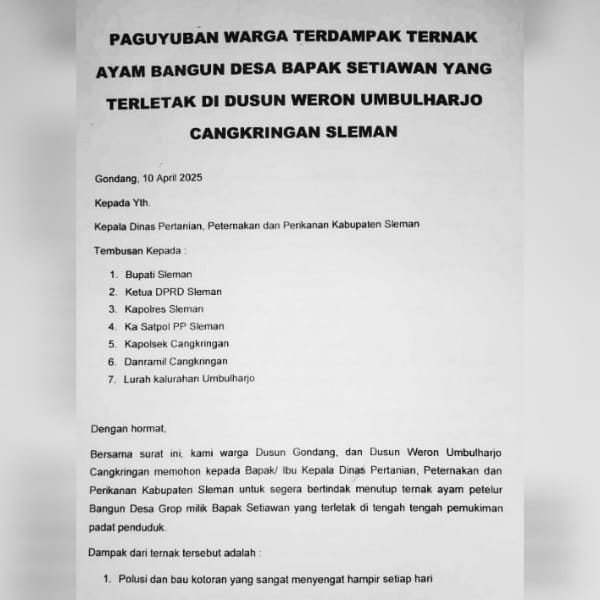 PAGUYUBAN WARGA TERDAMPAK TERNAK AYAM BANGUN DESA BAPAK SETIAWAN YANG TERLETAK DI DUSUN WERON UMBULHARJO CANGKRINGAN SLEMAN

Gondang, 10 April 2025

Kepada Yth.

Kepala Dinas Pertanian, Peternakan dan Perikanan Kabupaten Sleman

Tembusan Kepada :

1. Bupati Sleman
2. Ketua DPRD Sleman
3. Kapolres Sleman
4. Ka Satpol PP Sleman
5. Kapolsek Cangkringan
6. Danramil Cangkringan
7. Lurah kalurahan Umbulharjo

Dengan hormat,

Bersama surat ini, kami warga Dusun Gondang, dan Dusun Weron Umbulharjo Cangkringan memohon kepada Bapak/ Ibu Kepala Dinas Pertanian, Peternakan dan Perikanan Kabupaten Sleman untuk segera bertindak menutup ternak ayam petelur Bangun Desa Grop milik Bapak Setiawan yang terletak di tengah tengah pemukiman padat penduduk.

Dampak dari ternak tersebut adalah :

1. Polusi dan bau kotoran yang sangat menyengat hampir setiap hari